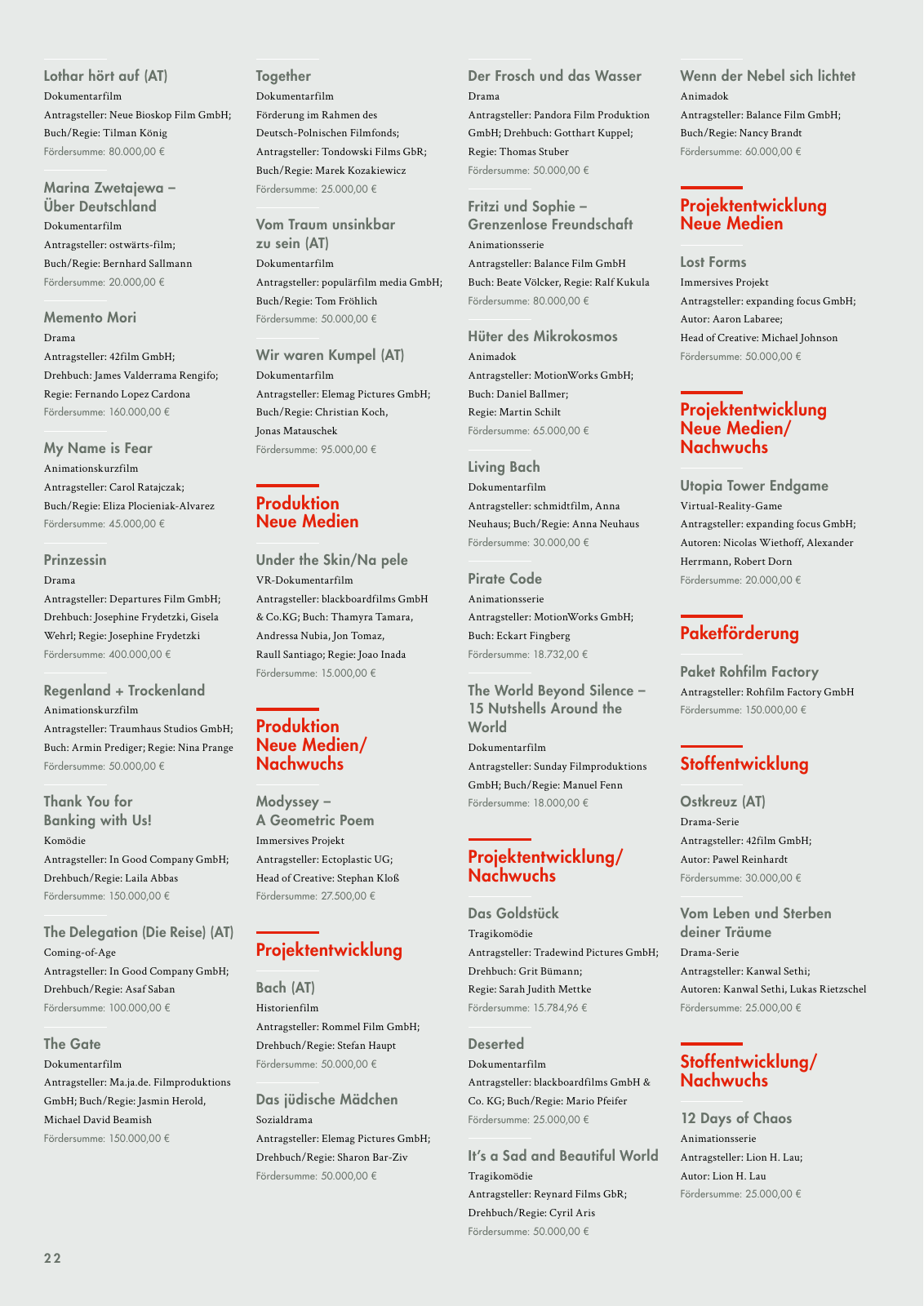 Lothar hört auf (AT)
Dokumentarfilm
Antragsteller: Neue Bioskop Film GmbH; Buch/Regie: Tilman König
Fördersumme: 80.000,00 €

Marina Zwetajewa – Über Deutschland
Dokumentarfilm
Antragsteller: ostwärts-film; Buch/Regie: Bernhard Sallmann
Fördersumme: 20.000,00 €

Memento Mori
Drama
Antragsteller: 42film GmbH; Drehbuch: James Valderrama Rengifo; Regie: Fernando Lopez Cardona
Fördersumme: 160.000,00 €

My Name is Fear
Animationskurzfilm
Antragsteller: Carol Ratajczak; Buch/Regie: Eliza Plocieniak-Alvarez
Fördersumme: 45.000,00 €

Prinzessin
Drama
Antragsteller: Departures Film GmbH; Drehbuch: Josephine Frydetzki, Gisela Wehrl; Regie: Josephine Frydetzki
Fördersumme: 400.000,00 €

Regenland + Trockenland
Animationskurzfilm
Antragsteller: Traumhaus Studios GmbH; Buch: Armin Prediger; Regie: Nina Prange
Fördersumme: 50.000,00 €

Thank You for Banking with Us!
Komödie
Antragsteller: In Good Company GmbH; Drehbuch/Regie: Laila Abbas
Fördersumme: 150.000,00 €

The Delegation (Die Reise) (AT)
Coming-of-Age
Antragsteller: In Good Company GmbH; Drehbuch/Regie: Asaf Saban
Fördersumme: 100.000,00 €

The Gate
Dokumentarfilm
Antragsteller: Ma.ja.de. Filmproduktions GmbH; Buch/Regie: Jasmin Herold, Michael David Beamish
Fördersumme: 150.000,00 €

Together
Dokumentarfilm
Förderung im Rahmen des Deutsch-Polnischen Filmfonds; Antragsteller: Tondowski Films GbR; Buch/Regie: Marek Kozakiewicz
Fördersumme: 25.000,00 €

Vom Traum unsinkbar zu sein (AT)
Dokumentarfilm
Antragsteller: populärfilm media GmbH; Buch/Regie: Tom Fröhlich
Fördersumme: 50.000,00 €

Wir waren Kumpel (AT)
Dokumentarfilm
Antragsteller: Elemag Pictures GmbH; Buch/Regie: Christian Koch, Jonas Matauschek
Fördersumme: 95.000,00 €

Produktion Neue Medien

Under the Skin/Na pele
VR-Dokumentarfilm
Antragsteller: blackboardfilms GmbH & Co.KG; Buch: Thamyra Tamara, Andressa Nubia, Jon Tomaz, Raull Santiago; Regie: Joao Inada
Fördersumme: 15.000,00 €

Produktion Neue Medien/ Nachwuchs

Modyssey – A Geometric Poem
Immersives Projekt
Antragsteller: Ectoplastic UG; Head of Creative: Stephan Kloß
Fördersumme: 27.500,00 €

Projektentwicklung

Bach (AT)
Historienfilm
Antragsteller: Rommel Film GmbH; Drehbuch/Regie: Stefan Haupt
Fördersumme: 50.000,00 €

Das jüdische Mädchen
Sozialdrama
Antragsteller: Elemag Pictures GmbH; Drehbuch/Regie: Sharon Bar-Ziv
Fördersumme: 50.000,00 €

Der Frosch und das Wasser
Drama
Antragsteller: Pandora Film Produktion GmbH; Drehbuch: Gotthart Kuppel; Regie: Thomas Stuber
Fördersumme: 50.000,00 €

Fritzi und Sophie – Grenzenlose Freundschaft
Animationsserie
Antragsteller: Balance Film GmbH Buch: Beate Völcker, Regie: Ralf Kukula
Fördersumme: 80.000,00 €

Hüter des Mikrokosmos
Animadok
Antragsteller: MotionWorks GmbH; Buch: Daniel Ballmer; Regie: Martin Schilt
Fördersumme: 65.000,00 €

Living Bach
Dokumentarfilm
Antragsteller: schmidtfilm, Anna Neuhaus; Buch/Regie: Anna Neuhaus
Fördersumme: 30.000,00 €

Pirate Code
Animationsserie
Antragsteller: MotionWorks GmbH; Buch: Eckart Fingberg
Fördersumme: 18.732,00 €

The World Beyond Silence – 15 Nutshells Around the World
Dokumentarfilm
Antragsteller: Sunday Filmproduktions GmbH; Buch/Regie: Manuel Fenn
Fördersumme: 18.000,00 €

Projektentwicklung/ Nachwuchs

Das Goldstück
Tragikomödie
Antragsteller: Tradewind Pictures GmbH; Drehbuch: Grit Bümann; Regie: Sarah Judith Mettke
Fördersumme: 15.784,96 €

Deserted
Dokumentarfilm
Antragsteller: blackboardfilms GmbH & Co. KG; Buch/Regie: Mario Pfeifer
Fördersumme: 25.000,00 €

It's a Sad and Beautiful World
Tragikomödie
Antragsteller: Reynard Films GbR; Drehbuch/Regie: Cyril Aris
Fördersumme: 50.000,00 €

Wenn der Nebel sich lichtet
Animadok
Antragsteller: Balance Film GmbH; Buch/Regie: Nancy Brandt
Fördersumme: 60.000,00 €

Projektentwicklung Neue Medien

Lost Forms
Immersives Projekt
Antragsteller: expanding focus GmbH; Autor: Aaron Labaree; Head of Creative: Michael Johnson
Fördersumme: 50.000,00 €

Projektentwicklung Neue Medien/ Nachwuchs

Utopia Tower Endgame
Virtual-Reality-Game
Antragsteller: expanding focus GmbH; Autoren: Nicolas Wiethoff, Alexander Herrmann, Robert Dorn
Fördersumme: 20.000,00 €

Paketförderung

Paket Rohfilm Factory
Antragsteller: Rohfilm Factory GmbH
Fördersumme: 150.000,00 €

Stoffentwicklung

Ostkreuz (AT)
Drama-Serie
Antragsteller: 42film GmbH; Autor: Pawel Reinhardt
Fördersumme: 30.000,00 €

Vom Leben und Sterben deiner Träume
Drama-Serie
Antragsteller: Kanwal Sethi; Autoren: Kanwal Sethi, Lukas Rietzschel
Fördersumme: 25.000,00 €

Stoffentwicklung/ Nachwuchs

12 Days of Chaos
Animationsserie
Antragsteller: Lion H. Lau; Autor: Lion H. Lau
Fördersumme: 25.000,00 €

22